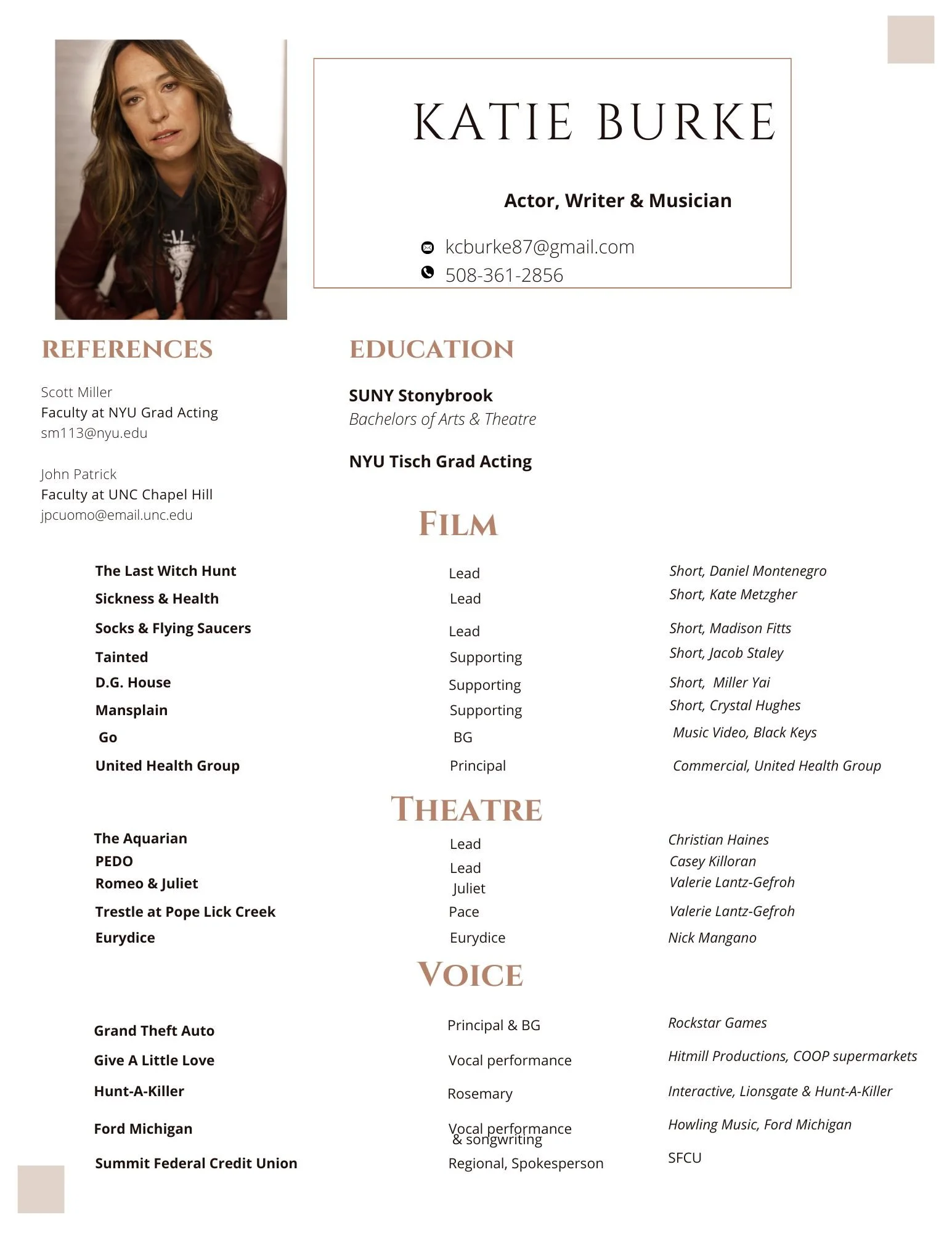 KATIE BURKE

Actor, Writer & Musician

kcburke87@gmail.com
508-361-2856

REFERENCES

Scott Miller
Faculty at NYU Grad Acting
sm113@nyu.edu

John Patrick
Faculty at UNC Chapel Hill
jpcuomo@email.unc.edu

EDUCATION

SUNY Stonybrook
Bachelors of Arts & Theatre

NYU Tisch Grad Acting

FILM

| | | |
|---|---|---|
| The Last Witch Hunt | Lead | Short, Daniel Montenegro |
| Sickness & Health | Lead | Short, Kate Metzgher |
| Socks & Flying Saucers | Lead | Short, Madison Fitts |
| Tainted | Supporting | Short, Jacob Staley |
| D.G. House | Supporting | Short, Miller Yai |
| Mansplain | Supporting | Short, Crystal Hughes |
| Go | BG | Music Video, Black Keys |
| United Health Group | Principal | Commercial, United Health Group |

THEATRE

| | | |
|---|---|---|
| The Aquarian | Lead | Christian Haines |
| PEDO | Lead | Casey Killoran |
| Romeo & Juliet | Juliet | Valerie Lantz-Gefroh |
| Trestle at Pope Lick Creek | Pace | Valerie Lantz-Gefroh |
| Eurydice | Eurydice | Nick Mangano |

VOICE

| | | |
|---|---|---|
| Grand Theft Auto | Principal & BG | Rockstar Games |
| Give A Little Love | Vocal performance | Hitmill Productions, COOP supermarkets |
| Hunt-A-Killer | Rosemary | Interactive, Lionsgate & Hunt-A-Killer |
| Ford Michigan | Vocal performance & songwriting | Howling Music, Ford Michigan |
| Summit Federal Credit Union | Regional, Spokesperson | SFCU |